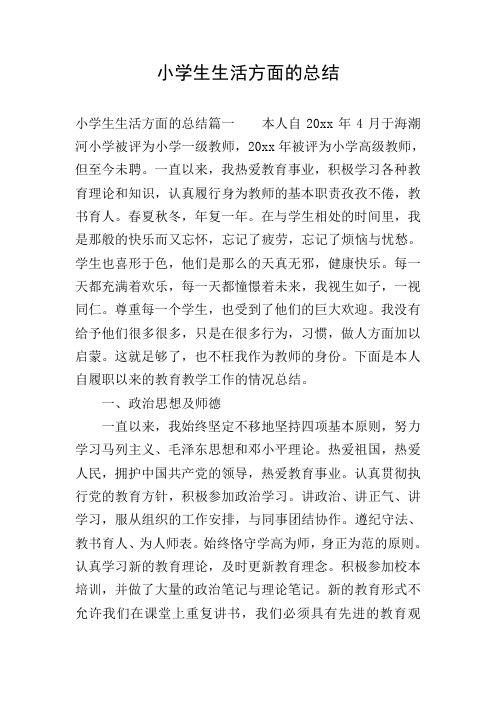 小学生生活方面的总结

小学生生活方面的总结篇一　　本人自 20xx 年 4 月于海潮河小学被评为小学一级教师，20xx 年被评为小学高级教师，但至今未聘。一直以来，我热爱教育事业，积极学习各种教育理论和知识，认真履行身为教师的基本职责孜孜不倦，教书育人。春夏秋冬，年复一年。在与学生相处的时间里，我是那般的快乐而又忘怀，忘记了疲劳，忘记了烦恼与忧愁。学生也喜形于色，他们是那么的天真无邪，健康快乐。每一天都充满着欢乐，每一天都憧憬着未来，我视生如子，一视同仁。尊重每一个学生，也受到了他们的巨大欢迎。我没有给予他们很多很多，只是在很多行为，习惯，做人方面加以启蒙。这就足够了，也不枉我作为教师的身份。下面是本人自履职以来的教育教学工作的情况总结。

一、政治思想及师德

一直以来，我始终坚定不移地坚持四项基本原则，努力学习马列主义、毛泽东思想和邓小平理论。热爱祖国，热爱人民，拥护中国共产党的领导，热爱教育事业。认真贯彻执行党的教育方针，积极参加政治学习。讲政治、讲正气、讲学习，服从组织的工作安排，与同事团结协作。遵纪守法、教书育人、为人师表。始终恪守学高为师，身正为范的原则。认真学习新的教育理论，及时更新教育理念。积极参加校本培训，并做了大量的政治笔记与理论笔记。新的教育形式不允许我们在课堂上重复讲书，我们必须具有先进的教育观